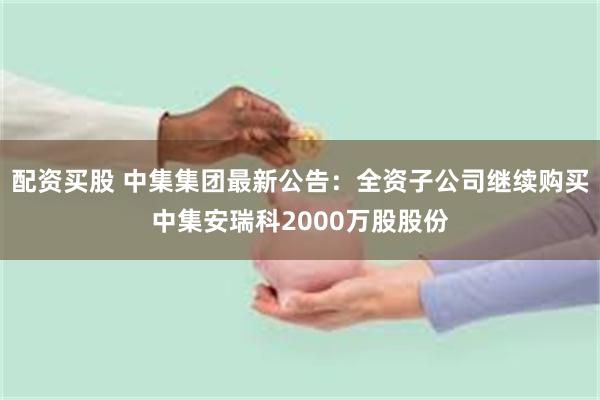 配资买股 中集集团最新公告：全资子公司继续购买中集安瑞科2000万股股份